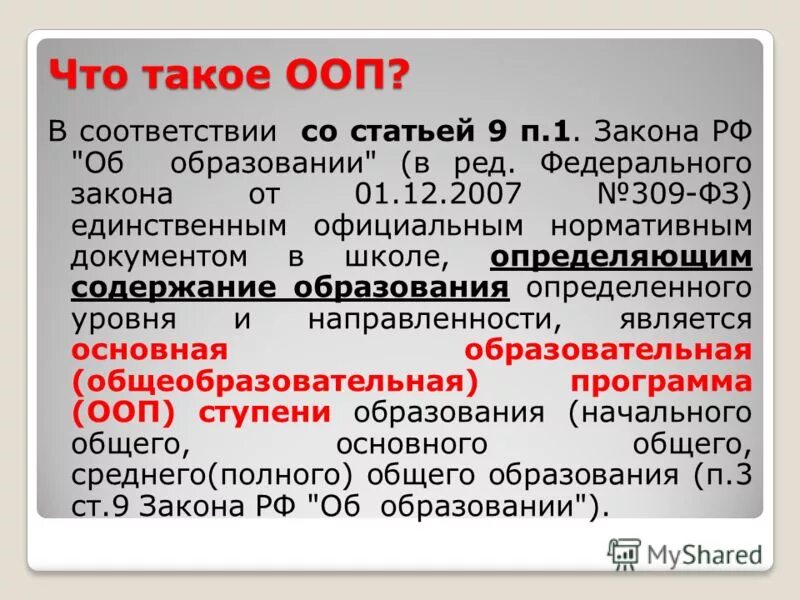 Что такое ООП?

В соответствии со статьей 9 п.1. Закона РФ "Об образовании" (в ред. Федерального закона от 01.12.2007 №309-ФЗ) единственным официальным нормативным документом в школе, определяющим содержание образования определенного уровня и направленности, является основная образовательная (общеобразовательная) программа (ООП) ступени образования (начального общего, основного общего, среднего(полного) общего образования (п.3 ст.9 Закона РФ "Об образовании").

MyShared